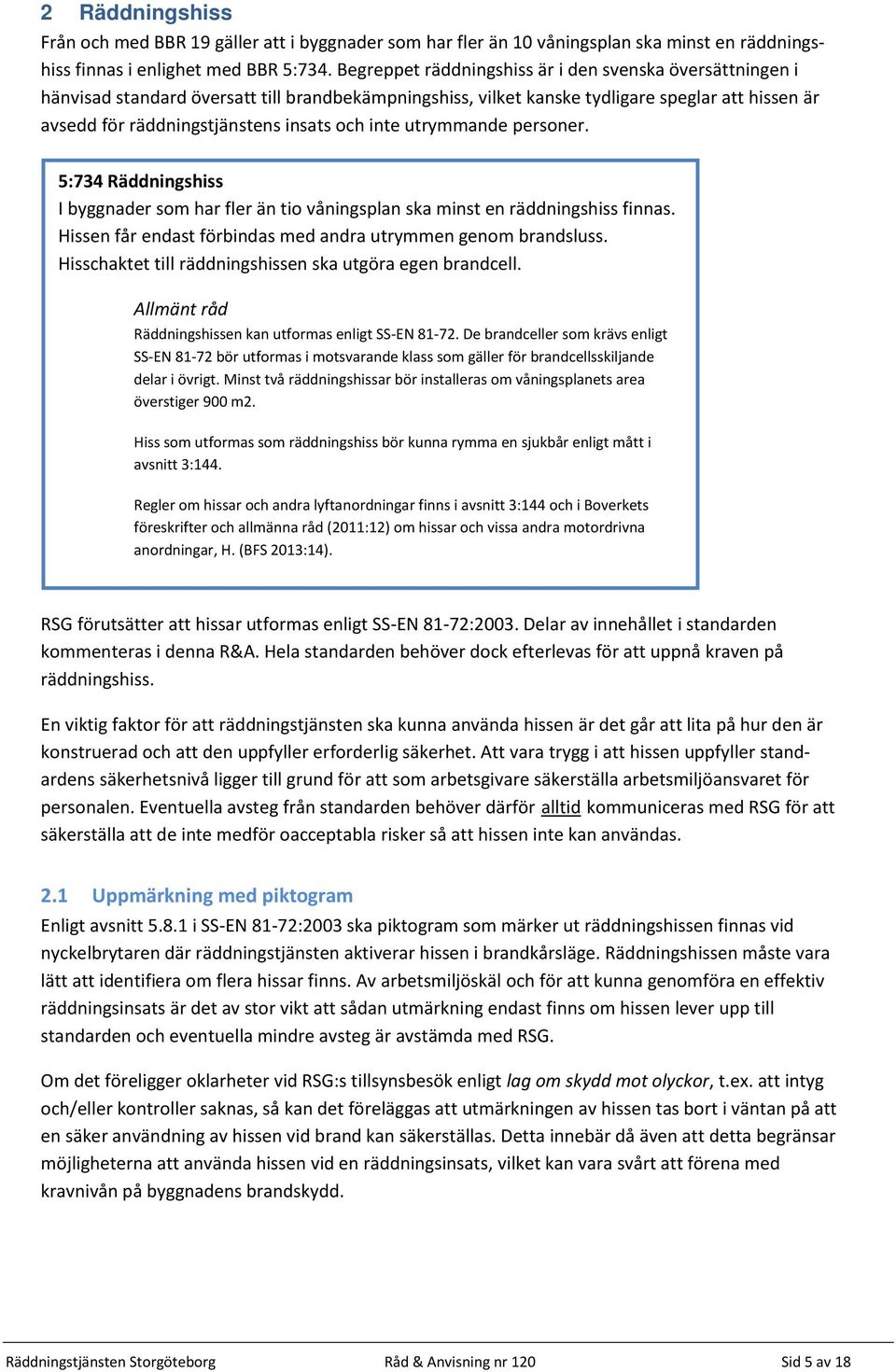 2 Räddningshiss

Från och med BBR 19 gäller att i byggnader som har fler än 10 våningsplan ska minst en räddningshiss finnas i enlighet med BBR 5:734. Begreppet räddningshiss är i den svenska översättningen i hänvisad standard översatt till brandbekämpningshiss, vilket kanske tydligare speglar att hissen är avsedd för räddningstjänstens insats och inte utrymmande personer.

5:734 Räddningshiss
I byggnader som har fler än tio våningsplan ska minst en räddningshiss finnas. Hissen får endast förbindas med andra utrymmen genom brandsluss. Hisschaktet till räddningshissen ska utgöra egen brandcell.

Allmänt råd
Räddningshissen kan utformas enligt SS-EN 81-72. De brandceller som krävs enligt SS-EN 81-72 bör utformas i motsvarande klass som gäller för brandcellsskiljande delar i övrigt. Minst två räddningshissar bör installeras om våningsplanets area överstiger 900 m2.

Hiss som utformas som räddningshiss bör kunna rymma en sjukbår enligt mått i avsnitt 3:144.

Regler om hissar och andra lyftanordningar finns i avsnitt 3:144 och i Boverkets föreskrifter och allmänna råd (2011:12) om hissar och vissa andra motordrivna anordningar, H. (BFS 2013:14).

RSG förutsätter att hissar utformas enligt SS-EN 81-72:2003. Delar av innehållet i standarden kommenteras i denna R&A. Hela standarden behöver dock efterlevas för att uppnå kraven på räddningshiss.

En viktig faktor för att räddningstjänsten ska kunna använda hissen är det går att lita på hur den är konstruerad och att den uppfyller erforderlig säkerhet. Att vara trygg i att hissen uppfyller standardens säkerhetsnivå ligger till grund för att som arbetsgivare säkerställa arbetsmiljöansvaret för personalen. Eventuella avsteg från standarden behöver därför alltid kommuniceras med RSG för att säkerställa att de inte medför oacceptabla risker så att hissen inte kan användas.

2.1 Uppmärkning med piktogram

Enligt avsnitt 5.8.1 i SS-EN 81-72:2003 ska piktogram som märker ut räddningshissen finnas vid nyckelbrytaren där räddningstjänsten aktiverar hissen i brandkårsläge. Räddningshissen måste vara lätt att identifiera om flera hissar finns. Av arbetsmiljöskäl och för att kunna genomföra en effektiv räddningsinsats är det av stor vikt att sådan utmärkning endast finns om hissen lever upp till standarden och eventuella mindre avsteg är avstämda med RSG.

Om det föreligger oklarheter vid RSG:s tillsynsbesök enligt lag om skydd mot olyckor, t.ex. att intyg och/eller kontroller saknas, så kan det föreläggas att utmärkningen av hissen tas bort i väntan på att en säker användning av hissen vid brand kan säkerställas. Detta innebär då även att detta begränsar möjligheterna att använda hissen vid en räddningsinsats, vilket kan vara svårt att förena med kravnivån på byggnadens brandskydd.

Räddningstjänsten Storgöteborg Råd & Anvisning nr 120 Sid 5 av 18